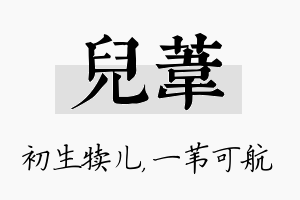 兒葦

初生犊儿，一苇可航